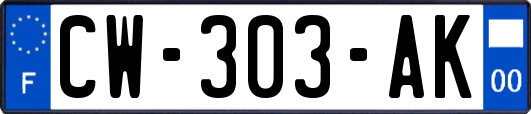 F
CW-303-AK
00